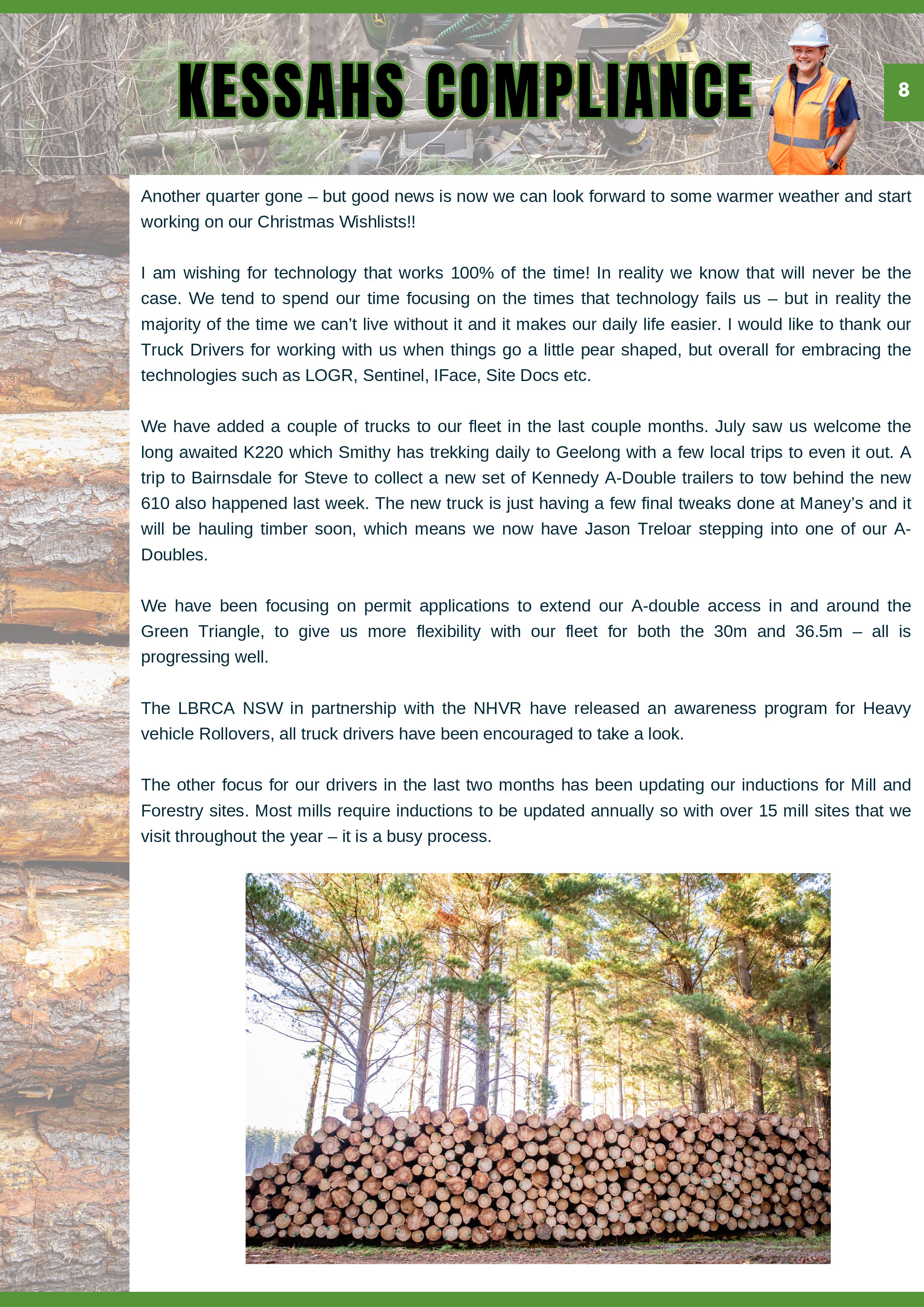 KESSAHS COMPLIANCE

8

Another quarter gone – but good news is now we can look forward to some warmer weather and start working on our Christmas Wishlists!!

I am wishing for technology that works 100% of the time! In reality we know that will never be the case. We tend to spend our time focusing on the times that technology fails us – but in reality the majority of the time we can't live without it and it makes our daily life easier. I would like to thank our Truck Drivers for working with us when things go a little pear shaped, but overall for embracing the technologies such as LOGR, Sentinel, IFace, Site Docs etc.

We have added a couple of trucks to our fleet in the last couple months. July saw us welcome the long awaited K220 which Smithy has trekking daily to Geelong with a few local trips to even it out. A trip to Bairnsdale for Steve to collect a new set of Kennedy A-Double trailers to tow behind the new 610 also happened last week. The new truck is just having a few final tweaks done at Maney's and it will be hauling timber soon, which means we now have Jason Treloar stepping into one of our A-Doubles.

We have been focusing on permit applications to extend our A-double access in and around the Green Triangle, to give us more flexibility with our fleet for both the 30m and 36.5m – all is progressing well.

The LBRCA NSW in partnership with the NHVR have released an awareness program for Heavy vehicle Rollovers, all truck drivers have been encouraged to take a look.

The other focus for our drivers in the last two months has been updating our inductions for Mill and Forestry sites. Most mills require inductions to be updated annually so with over 15 mill sites that we visit throughout the year – it is a busy process.